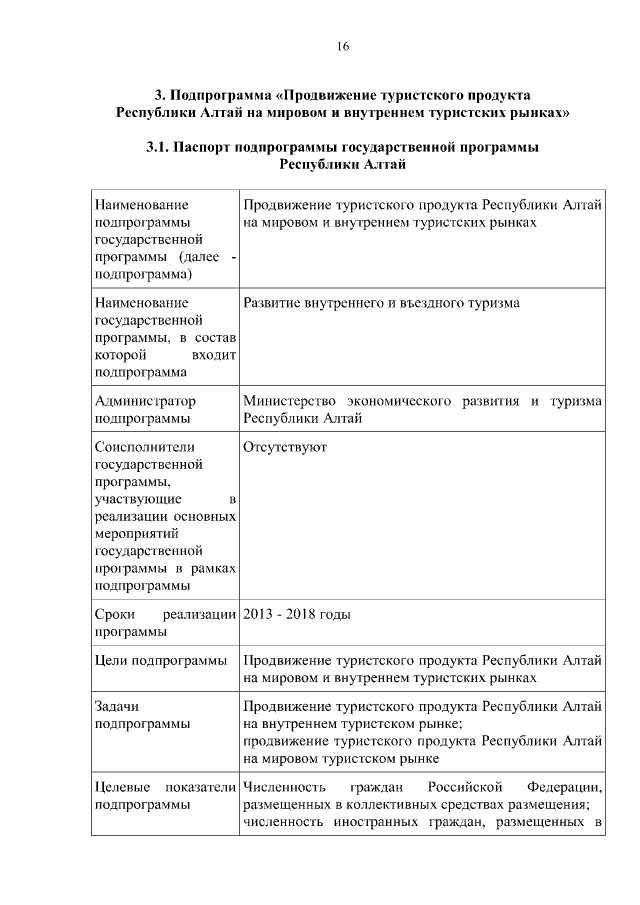 16

3. Подпрограмма «Продвижение туристского продукта Республики Алтай на мировом и внутреннем туристских рынках»

3.1. Паспорт подпрограммы государственной программы Республики Алтай

| | |
|---|---|
| Наименование подпрограммы государственной программы (далее - подпрограмма) | Продвижение туристского продукта Республики Алтай на мировом и внутреннем туристских рынках |
| Наименование государственной программы, в состав которой входит подпрограмма | Развитие внутреннего и въездного туризма |
| Администратор подпрограммы | Министерство экономического развития и туризма Республики Алтай |
| Соисполнители государственной программы, участвующие в реализации основных мероприятий государственной программы в рамках подпрограммы | Отсутствуют |
| Сроки реализации программы | 2013 - 2018 годы |
| Цели подпрограммы | Продвижение туристского продукта Республики Алтай на мировом и внутреннем туристских рынках |
| Задачи подпрограммы | Продвижение туристского продукта Республики Алтай на внутреннем туристском рынке; продвижение туристского продукта Республики Алтай на мировом туристском рынке |
| Целевые показатели подпрограммы | Численность граждан Российской Федерации, размещенных в коллективных средствах размещения; численность иностранных граждан, размещенных в |